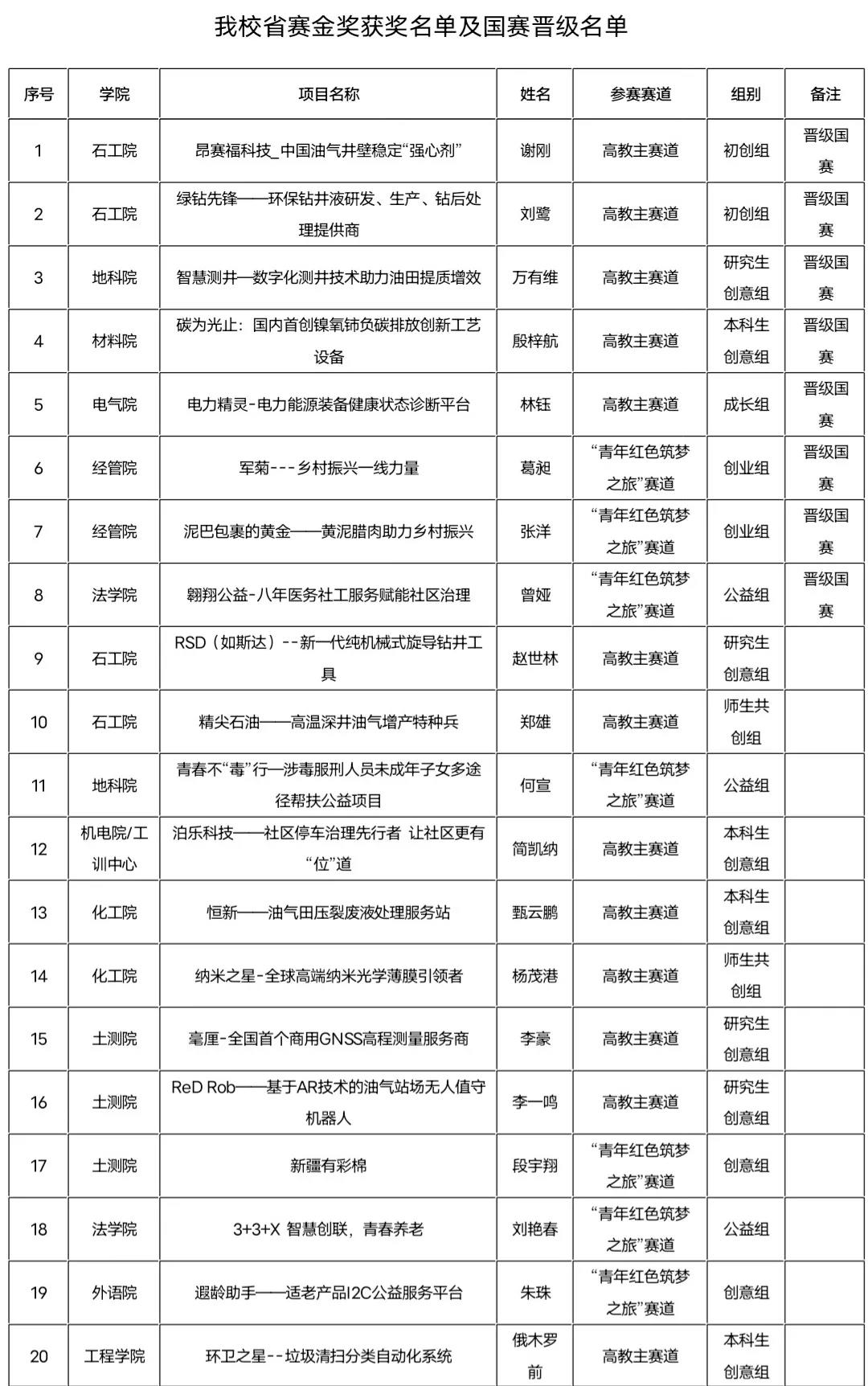 我校省赛金奖获奖名单及国赛晋级名单

| 序号 | 学院 | 项目名称 | 姓名 | 参赛赛道 | 组别 | 备注 |
|---|---|---|---|---|---|---|
| 1 | 石工院 | 昂赛福科技_中国油气井壁稳定“强心剂” | 谢刚 | 高教主赛道 | 初创组 | 晋级国赛 |
| 2 | 石工院 | 绿钻先锋——环保钻井液研发、生产、钻后处理提供商 | 刘鹭 | 高教主赛道 | 初创组 | 晋级国赛 |
| 3 | 地科院 | 智慧测井—数字化测井技术助力油田提质增效 | 万有维 | 高教主赛道 | 研究生创意组 | 晋级国赛 |
| 4 | 材料院 | 碳为光止：国内首创镍氧铈负碳排放创新工艺设备 | 殷梓航 | 高教主赛道 | 本科生创意组 | 晋级国赛 |
| 5 | 电气院 | 电力精灵-电力能源装备健康状态诊断平台 | 林钰 | 高教主赛道 | 成长组 | 晋级国赛 |
| 6 | 经管院 | 军菊---乡村振兴一线力量 | 葛昶 | “青年红色筑梦之旅”赛道 | 创业组 | 晋级国赛 |
| 7 | 经管院 | 泥巴包裹的黄金——黄泥腊肉助力乡村振兴 | 张洋 | “青年红色筑梦之旅”赛道 | 创业组 | 晋级国赛 |
| 8 | 法学院 | 翱翔公益-八年医务社工服务赋能社区治理 | 曾娅 | “青年红色筑梦之旅”赛道 | 公益组 | 晋级国赛 |
| 9 | 石工院 | RSD（如斯达）--新一代纯机械式旋导钻井工具 | 赵世林 | 高教主赛道 | 研究生创意组 | |
| 10 | 石工院 | 精尖石油——高温深井油气增产特种兵 | 郑雄 | 高教主赛道 | 师生共创组 | |
| 11 | 地科院 | 青春不“毒”行—涉毒服刑人员未成年子女多途径帮扶公益项目 | 何宣 | “青年红色筑梦之旅”赛道 | 公益组 | |
| 12 | 机电院/工训中心 | 泊乐科技——社区停车治理先行者 让社区更有“位”道 | 简凯纳 | 高教主赛道 | 本科生创意组 | |
| 13 | 化工院 | 恒新——油气田压裂废液处理服务站 | 甄云鹏 | 高教主赛道 | 本科生创意组 | |
| 14 | 化工院 | 纳米之星-全球高端纳米光学薄膜引领者 | 杨茂港 | 高教主赛道 | 师生共创组 | |
| 15 | 土测院 | 毫厘-全国首个商用GNSS高程测量服务商 | 李豪 | 高教主赛道 | 研究生创意组 | |
| 16 | 土测院 | ReD Rob——基于AR技术的油气站场无人值守机器人 | 李一鸣 | 高教主赛道 | 研究生创意组 | |
| 17 | 土测院 | 新疆有彩棉 | 段宇翔 | “青年红色筑梦之旅”赛道 | 创意组 | |
| 18 | 法学院 | 3+3+X 智慧创联，青春养老 | 刘艳春 | “青年红色筑梦之旅”赛道 | 公益组 | |
| 19 | 外语院 | 遐龄助手——适老产品I2C公益服务平台 | 朱珠 | “青年红色筑梦之旅”赛道 | 创意组 | |
| 20 | 工程学院 | 环卫之星--垃圾清扫分类自动化系统 | 俄木罗前 | 高教主赛道 | 本科生创意组 | |